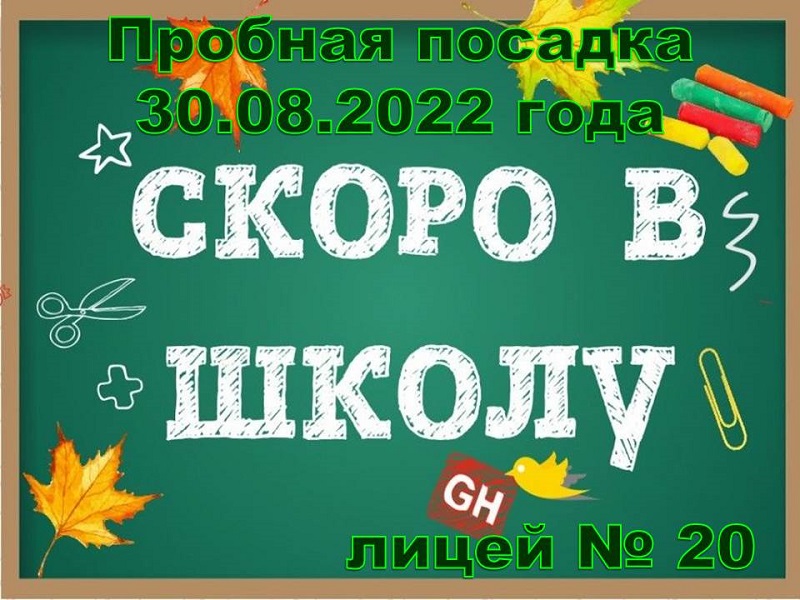 Пробная посадка
30.08.2022 года

СКОРО В
ШКОЛУ

GH

лицей № 20